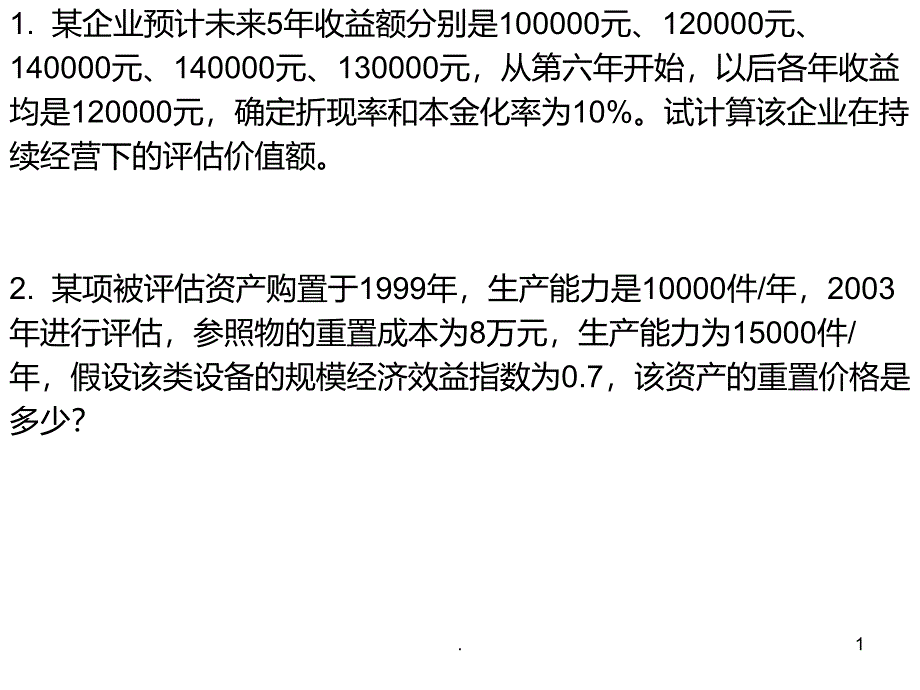 1. 某企业预计未来5年收益额分别是100000元、120000元、140000元、140000元、130000元，从第六年开始，以后各年收益均是120000元，确定折现率和本金化率为10%。试计算该企业在持续经营下的评估价值额。

2. 某项被评估资产购置于1999年，生产能力是10000件/年，2003年进行评估，参照物的重置成本为8万元，生产能力为15000件/年，假设该类设备的规模经济效益指数为0.7，该资产的重置价格是多少？

.

1